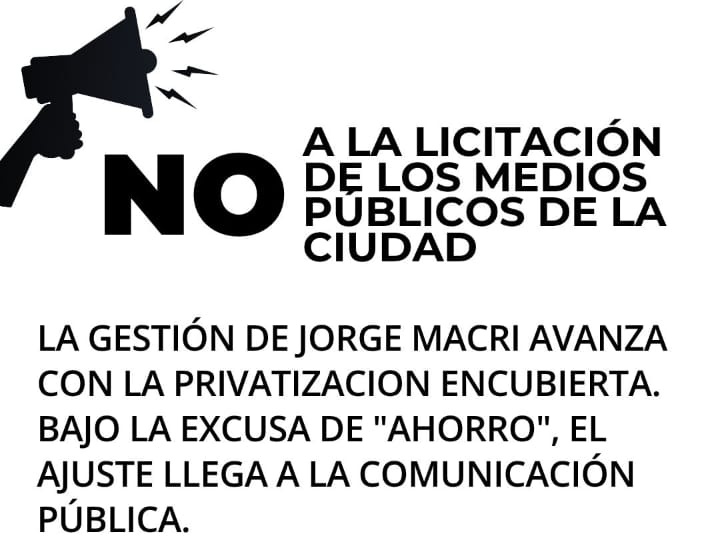 NO A LA LICITACIÓN DE LOS MEDIOS PÚBLICOS DE LA CIUDAD

LA GESTIÓN DE JORGE MACRI AVANZA CON LA PRIVATIZACION ENCUBIERTA. BAJO LA EXCUSA DE "AHORRO", EL AJUSTE LLEGA A LA COMUNICACIÓN PÚBLICA.